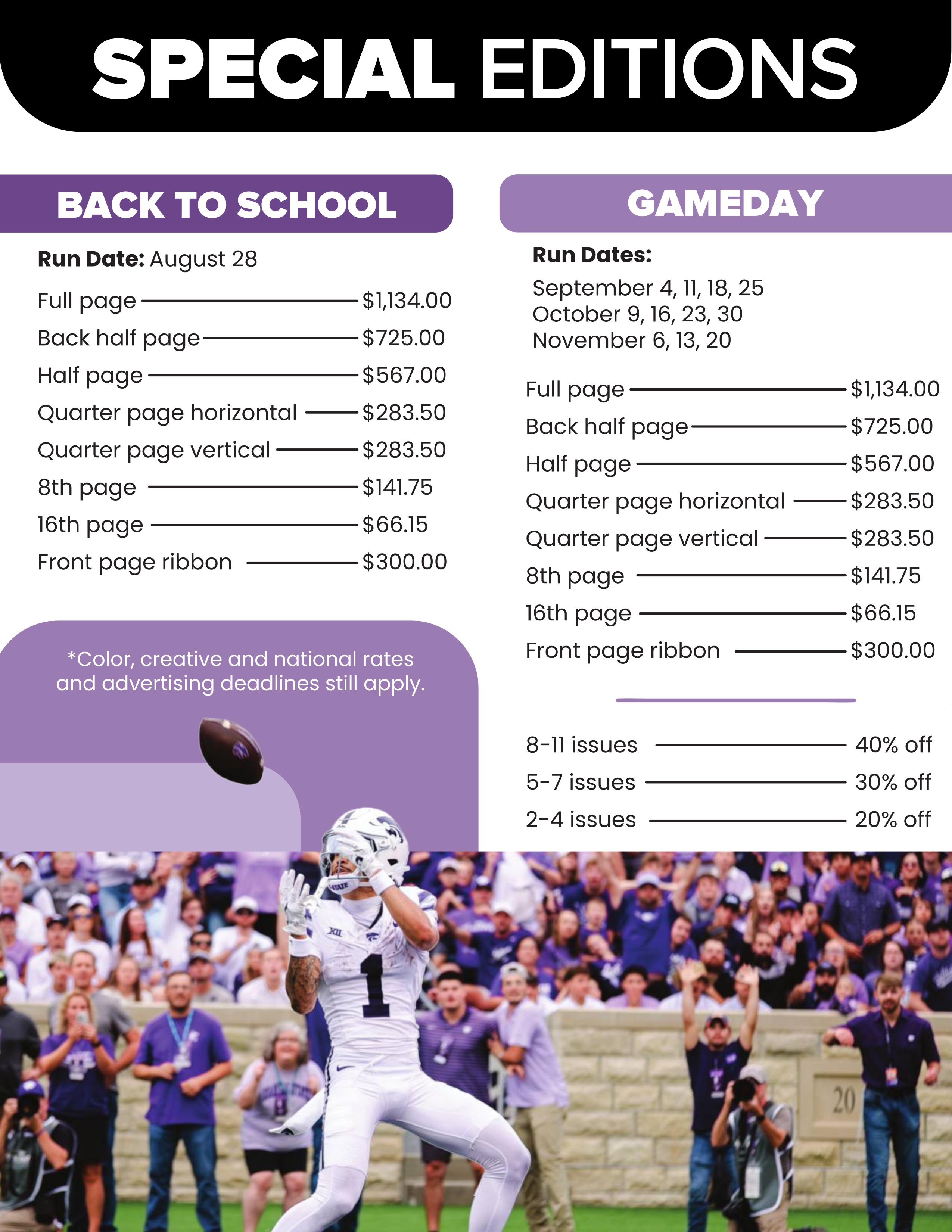 SPECIAL EDITIONS

BACK TO SCHOOL

Run Date: August 28

Full page $1,134.00
Back half page $725.00
Half page $567.00
Quarter page horizontal $283.50
Quarter page vertical $283.50
8th page $141.75
16th page $66.15
Front page ribbon $300.00

*Color, creative and national rates and advertising deadlines still apply.

GAMEDAY

Run Dates:
September 4, 11, 18, 25
October 9, 16, 23, 30
November 6, 13, 20

Full page $1,134.00
Back half page $725.00
Half page $567.00
Quarter page horizontal $283.50
Quarter page vertical $283.50
8th page $141.75
16th page $66.15
Front page ribbon $300.00

8-11 issues 40% off
5-7 issues 30% off
2-4 issues 20% off